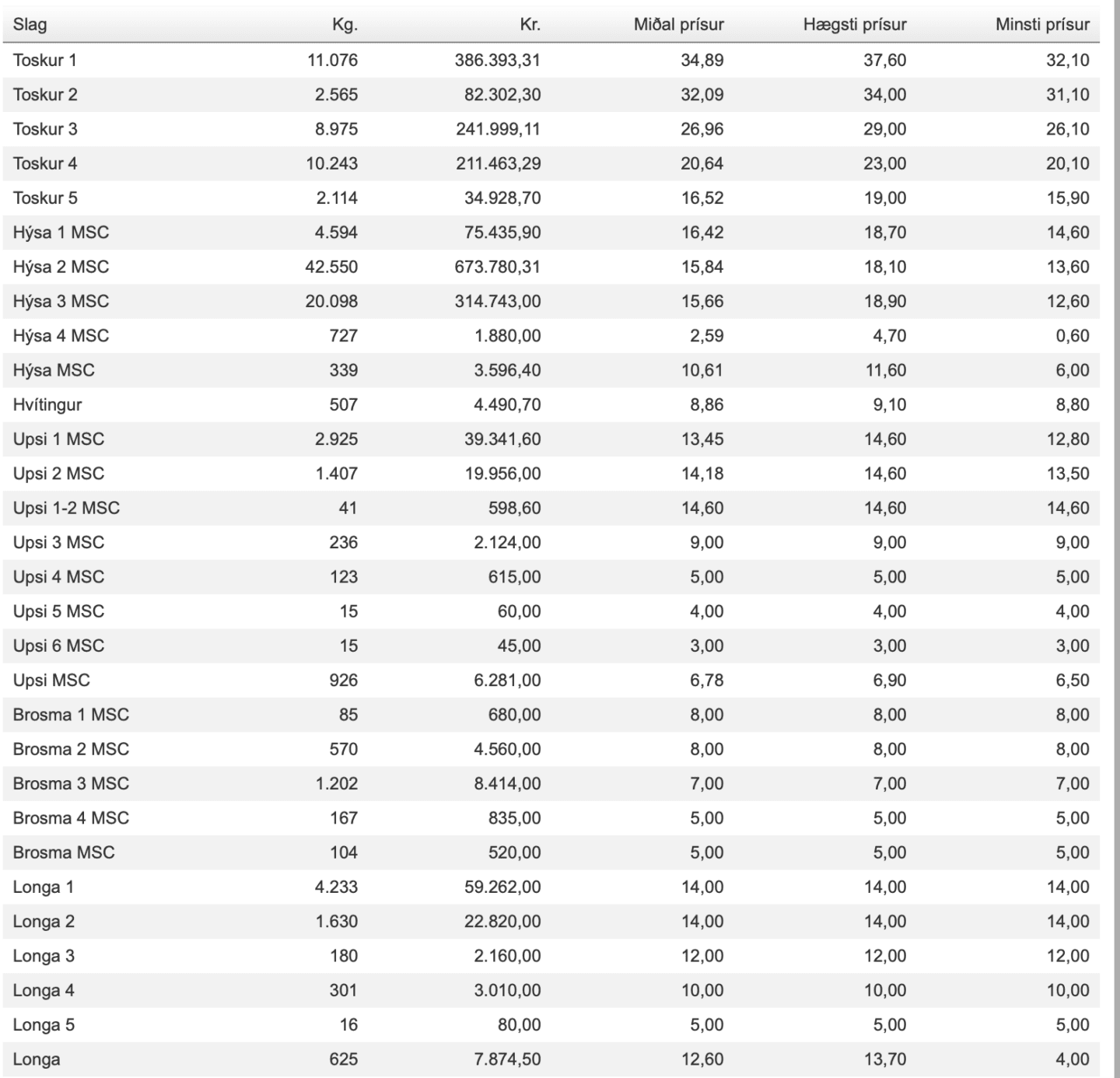 | Slag | Kg. | Kr. | Miðal prísur | Hægsti prísur | Minsti prísur |
|---|---|---|---|---|---|
| Toskur 1 | 11.076 | 386.393,31 | 34,89 | 37,60 | 32,10 |
| Toskur 2 | 2.565 | 82.302,30 | 32,09 | 34,00 | 31,10 |
| Toskur 3 | 8.975 | 241.999,11 | 26,96 | 29,00 | 26,10 |
| Toskur 4 | 10.243 | 211.463,29 | 20,64 | 23,00 | 20,10 |
| Toskur 5 | 2.114 | 34.928,70 | 16,52 | 19,00 | 15,90 |
| Hýsa 1 MSC | 4.594 | 75.435,90 | 16,42 | 18,70 | 14,60 |
| Hýsa 2 MSC | 42.550 | 673.780,31 | 15,84 | 18,10 | 13,60 |
| Hýsa 3 MSC | 20.098 | 314.743,00 | 15,66 | 18,90 | 12,60 |
| Hýsa 4 MSC | 727 | 1.880,00 | 2,59 | 4,70 | 0,60 |
| Hýsa MSC | 339 | 3.596,40 | 10,61 | 11,60 | 6,00 |
| Hvítingur | 507 | 4.490,70 | 8,86 | 9,10 | 8,80 |
| Upsi 1 MSC | 2.925 | 39.341,60 | 13,45 | 14,60 | 12,80 |
| Upsi 2 MSC | 1.407 | 19.956,00 | 14,18 | 14,60 | 13,50 |
| Upsi 1-2 MSC | 41 | 598,60 | 14,60 | 14,60 | 14,60 |
| Upsi 3 MSC | 236 | 2.124,00 | 9,00 | 9,00 | 9,00 |
| Upsi 4 MSC | 123 | 615,00 | 5,00 | 5,00 | 5,00 |
| Upsi 5 MSC | 15 | 60,00 | 4,00 | 4,00 | 4,00 |
| Upsi 6 MSC | 15 | 45,00 | 3,00 | 3,00 | 3,00 |
| Upsi MSC | 926 | 6.281,00 | 6,78 | 6,90 | 6,50 |
| Brosma 1 MSC | 85 | 680,00 | 8,00 | 8,00 | 8,00 |
| Brosma 2 MSC | 570 | 4.560,00 | 8,00 | 8,00 | 8,00 |
| Brosma 3 MSC | 1.202 | 8.414,00 | 7,00 | 7,00 | 7,00 |
| Brosma 4 MSC | 167 | 835,00 | 5,00 | 5,00 | 5,00 |
| Brosma MSC | 104 | 520,00 | 5,00 | 5,00 | 5,00 |
| Longa 1 | 4.233 | 59.262,00 | 14,00 | 14,00 | 14,00 |
| Longa 2 | 1.630 | 22.820,00 | 14,00 | 14,00 | 14,00 |
| Longa 3 | 180 | 2.160,00 | 12,00 | 12,00 | 12,00 |
| Longa 4 | 301 | 3.010,00 | 10,00 | 10,00 | 10,00 |
| Longa 5 | 16 | 80,00 | 5,00 | 5,00 | 5,00 |
| Longa | 625 | 7.874,50 | 12,60 | 13,70 | 4,00 |